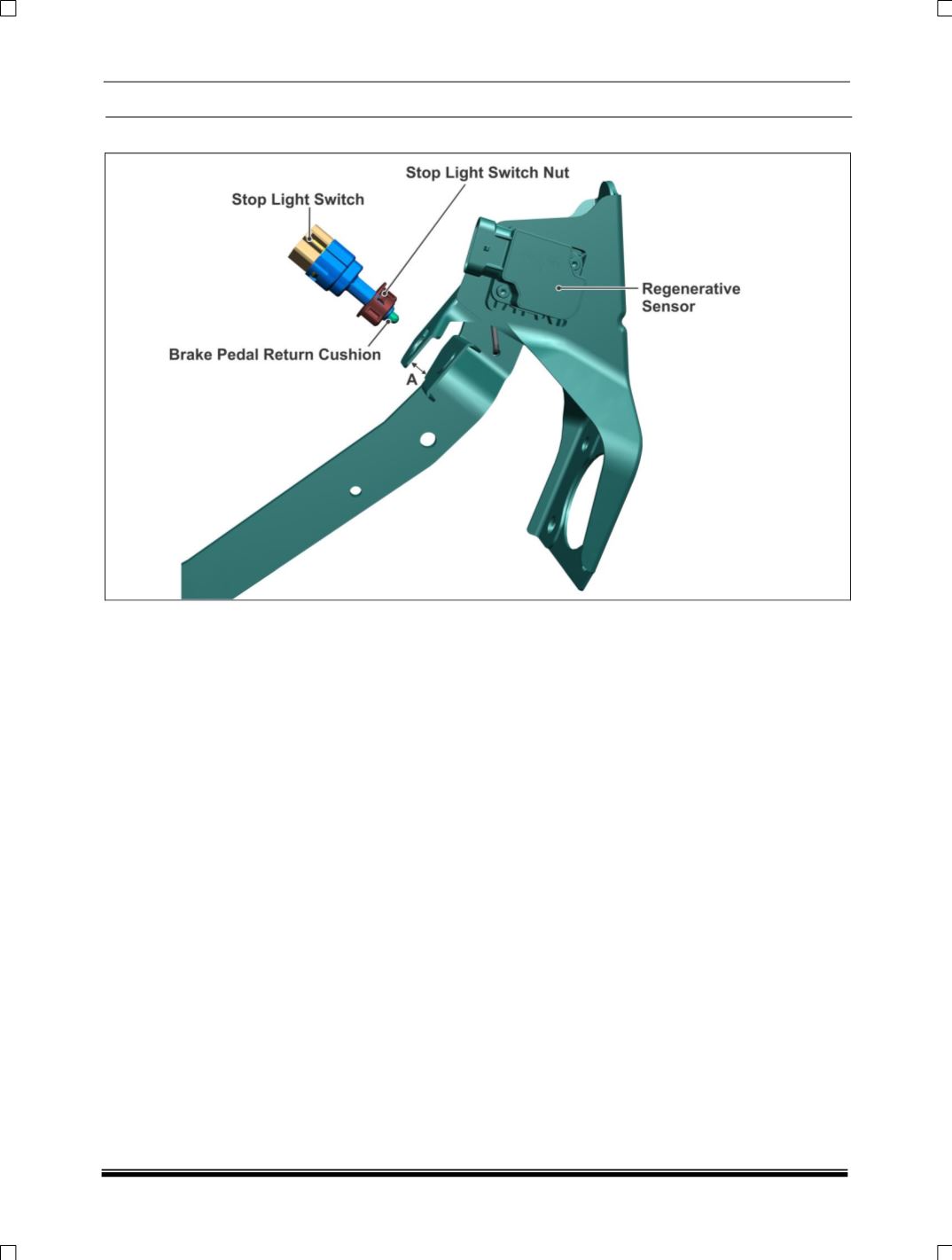 Stop Light Switch Nut

Stop Light Switch

Regenerative Sensor

Brake Pedal Return Cushion

A